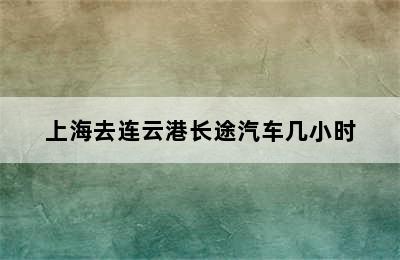 上海去连云港长途汽车几小时